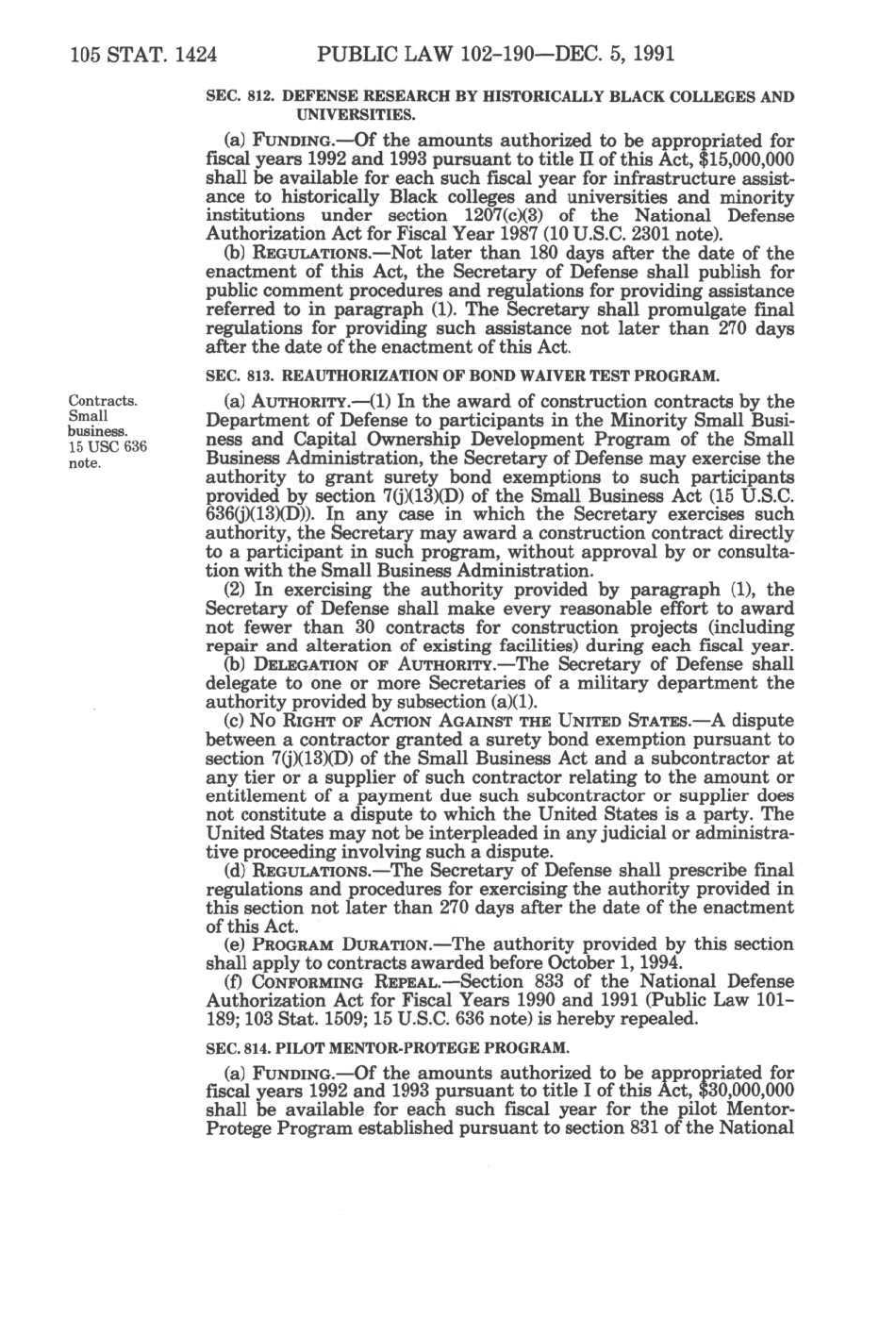 105 STAT. 1424 PUBLIC LAW 102-190—DEC. 5, 1991

SEC. 812. DEFENSE RESEARCH BY HISTORICALLY BLACK COLLEGES AND UNIVERSITIES.

(a) FUNDING.—Of the amounts authorized to be appropriated for fiscal years 1992 and 1993 pursuant to title II of this Act, $15,000,000 shall be available for each such fiscal year for infrastructure assistance to historically Black colleges and universities and minority institutions under section 1207(c)(3) of the National Defense Authorization Act for Fiscal Year 1987 (10 U.S.C. 2301 note).

(b) REGULATIONS.—Not later than 180 days after the date of the enactment of this Act, the Secretary of Defense shall publish for public comment procedures and regulations for providing assistance referred to in paragraph (1). The Secretary shall promulgate final regulations for providing such assistance not later than 270 days after the date of the enactment of this Act.

SEC. 813. REAUTHORIZATION OF BOND WAIVER TEST PROGRAM.

Contracts. Small business. 15 USC 636 note.

(a) AUTHORITY.—(1) In the award of construction contracts by the Department of Defense to participants in the Minority Small Business and Capital Ownership Development Program of the Small Business Administration, the Secretary of Defense may exercise the authority to grant surety bond exemptions to such participants provided by section 7(j)(13)(D) of the Small Business Act (15 U.S.C. 636(j)(13)(D)). In any case in which the Secretary exercises such authority, the Secretary may award a construction contract directly to a participant in such program, without approval by or consultation with the Small Business Administration.

(2) In exercising the authority provided by paragraph (1), the Secretary of Defense shall make every reasonable effort to award not fewer than 30 contracts for construction projects (including repair and alteration of existing facilities) during each fiscal year.

(b) DELEGATION OF AUTHORITY.—The Secretary of Defense shall delegate to one or more Secretaries of a military department the authority provided by subsection (a)(1).

(c) NO RIGHT OF ACTION AGAINST THE UNITED STATES.—A dispute between a contractor granted a surety bond exemption pursuant to section 7(j)(13)(D) of the Small Business Act and a subcontractor at any tier or a supplier of such contractor relating to the amount or entitlement of a payment due such subcontractor or supplier does not constitute a dispute to which the United States is a party. The United States may not be interpleaded in any judicial or administrative proceeding involving such a dispute.

(d) REGULATIONS.—The Secretary of Defense shall prescribe final regulations and procedures for exercising the authority provided in this section not later than 270 days after the date of the enactment of this Act.

(e) PROGRAM DURATION.—The authority provided by this section shall apply to contracts awarded before October 1, 1994.

(f) CONFORMING REPEAL.—Section 833 of the National Defense Authorization Act for Fiscal Years 1990 and 1991 (Public Law 101-189; 103 Stat. 1509; 15 U.S.C. 636 note) is hereby repealed.

SEC. 814. PILOT MENTOR-PROTEGE PROGRAM.

(a) FUNDING.—Of the amounts authorized to be appropriated for fiscal years 1992 and 1993 pursuant to title I of this Act, $30,000,000 shall be available for each such fiscal year for the pilot Mentor-Protege Program established pursuant to section 831 of the National